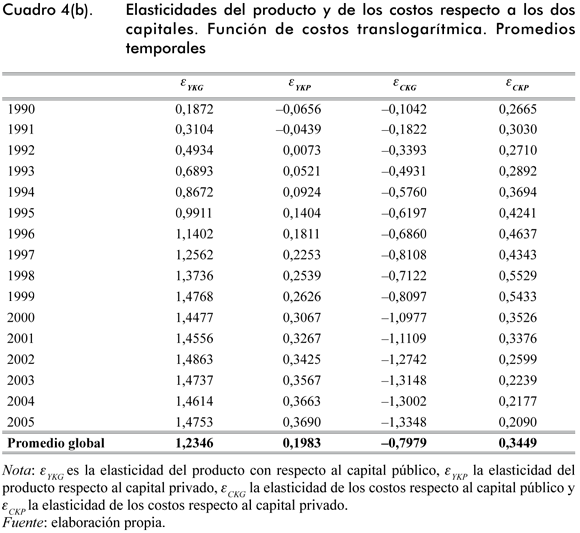 Cuadro 4(b). Elasticidades del producto y de los costos respecto a los dos capitales. Función de costos translogarítmica. Promedios temporales

|  | $\varepsilon_{YKG}$ | $\varepsilon_{YKP}$ | $\varepsilon_{CKG}$ | $\varepsilon_{CKP}$ |
|---|---|---|---|---|
| 1990 | 0,1872 | –0,0656 | –0,1042 | 0,2665 |
| 1991 | 0,3104 | –0,0439 | –0,1822 | 0,3030 |
| 1992 | 0,4934 | 0,0073 | –0,3393 | 0,2710 |
| 1993 | 0,6893 | 0,0521 | –0,4931 | 0,2892 |
| 1994 | 0,8672 | 0,0924 | –0,5760 | 0,3694 |
| 1995 | 0,9911 | 0,1404 | –0,6197 | 0,4241 |
| 1996 | 1,1402 | 0,1811 | –0,6860 | 0,4637 |
| 1997 | 1,2562 | 0,2253 | –0,8108 | 0,4343 |
| 1998 | 1,3736 | 0,2539 | –0,7122 | 0,5529 |
| 1999 | 1,4768 | 0,2626 | –0,8097 | 0,5433 |
| 2000 | 1,4477 | 0,3067 | –1,0977 | 0,3526 |
| 2001 | 1,4556 | 0,3267 | –1,1109 | 0,3376 |
| 2002 | 1,4863 | 0,3425 | –1,2742 | 0,2599 |
| 2003 | 1,4737 | 0,3567 | –1,3148 | 0,2239 |
| 2004 | 1,4614 | 0,3663 | –1,3002 | 0,2177 |
| 2005 | 1,4753 | 0,3690 | –1,3348 | 0,2090 |
| Promedio global | 1,2346 | 0,1983 | –0,7979 | 0,3449 |

Nota: $\varepsilon_{YKG}$ es la elasticidad del producto con respecto al capital público, $\varepsilon_{YKP}$ la elasticidad del producto respecto al capital privado, $\varepsilon_{CKG}$ la elasticidad de los costos respecto al capital público y $\varepsilon_{CKP}$ la elasticidad de los costos respecto al capital privado.
Fuente: elaboración propia.